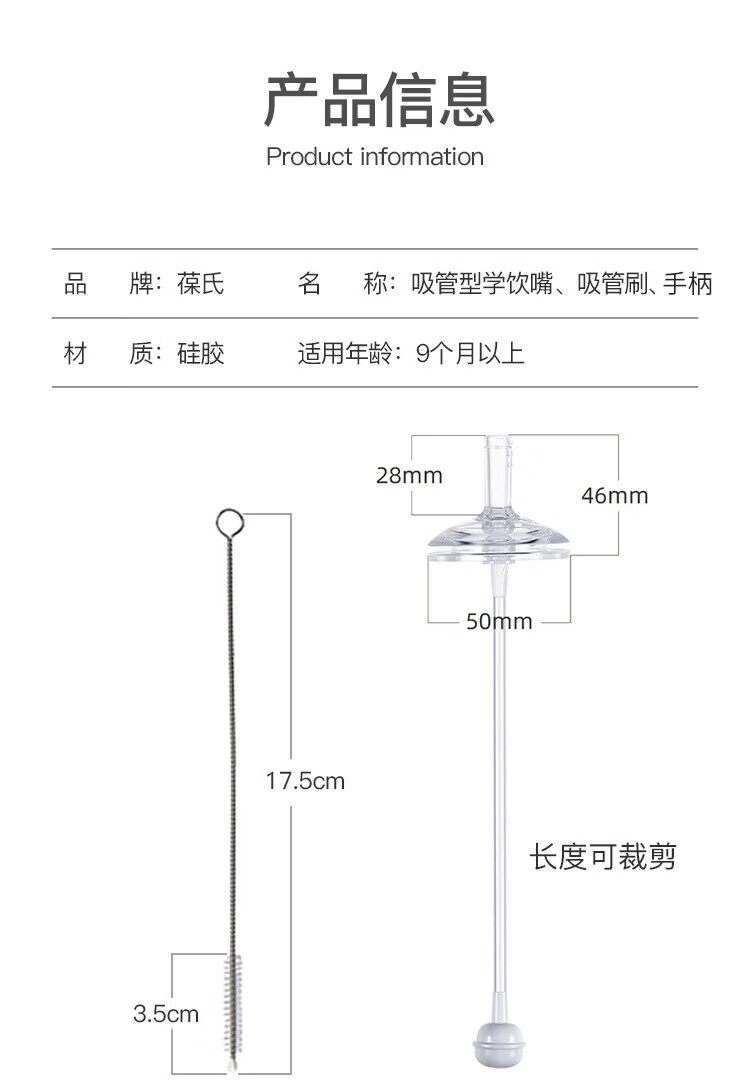 产品信息
Product information

品 牌：葆氏 名 称：吸管型学饮嘴、吸管刷、手柄

材 质：硅胶 适用年龄：9个月以上

28mm

46mm

50mm

17.5cm

长度可裁剪

3.5cm